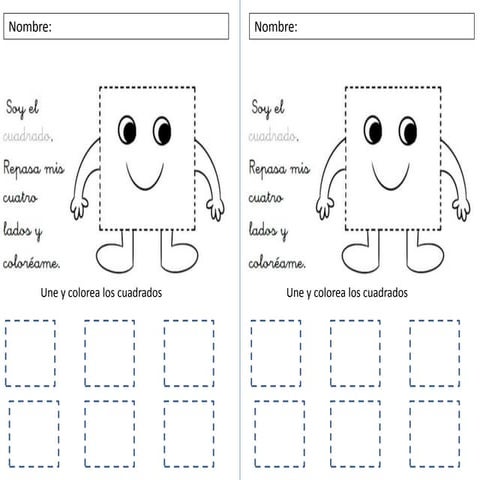 Nombre:

Soy el cuadrado. Repasa mis cuatro lados y coloréame.

Une y colorea los cuadrados

Nombre:

Soy el cuadrado. Repasa mis cuatro lados y coloréame.

Une y colorea los cuadrados